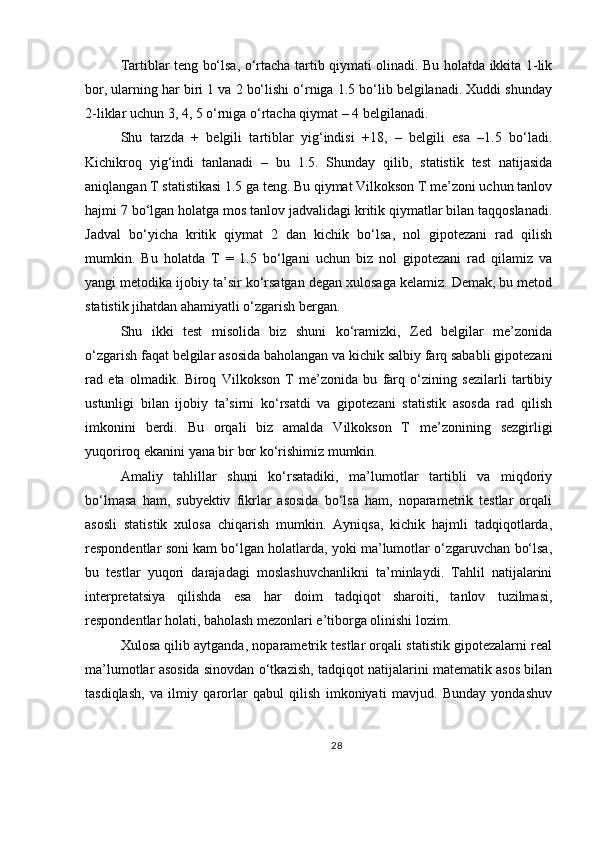 Tartiblar teng bo‘lsa, o‘rtacha tartib qiymati olinadi. Bu holatda ikkita 1-lik bor, ularning har biri 1 va 2 bo‘lishi o‘rniga 1.5 bo‘lib belgilanadi. Xuddi shunday 2-liklar uchun 3, 4, 5 o‘rniga o‘rtacha qiymat – 4 belgilanadi.

Shu tarzda + belgili tartiblar yig‘indisi +18, – belgili esa –1.5 bo‘ladi. Kichikroq yig‘indi tanlanadi – bu 1.5. Shunday qilib, statistik test natijasida aniqlangan T statistikasi 1.5 ga teng. Bu qiymat Vilkokson T me’zoni uchun tanlov hajmi 7 bo‘lgan holatga mos tanlov jadvalidagi kritik qiymatlar bilan taqqoslanadi. Jadval bo‘yicha kritik qiymat 2 dan kichik bo‘lsa, nol gipotezani rad qilish mumkin. Bu holatda T = 1.5 bo‘lgani uchun biz nol gipotezani rad qilamiz va yangi metodika ijobiy ta’sir ko‘rsatgan degan xulosaga kelamiz. Demak, bu metod statistik jihatdan ahamiyatli o‘zgarish bergan.

Shu ikki test misolida biz shuni ko‘ramizki, Zed belgilar me’zonida o‘zgarish faqat belgilar asosida baholangan va kichik salbiy farq sababli gipotezani rad eta olmadik. Biroq Vilkokson T me’zonida bu farq o‘zining sezilarli tartibiy ustunligi bilan ijobiy ta’sirni ko‘rsatdi va gipotezani statistik asosda rad qilish imkonini berdi. Bu orqali biz amalda Vilkokson T me’zonining sezgirligi yuqoriroq ekanini yana bir bor ko‘rishimiz mumkin.

Amaliy tahlillar shuni ko‘rsatadiki, ma’lumotlar tartibli va miqdoriy bo‘lmasa ham, subyektiv fikrlar asosida bo‘lsa ham, noparametrik testlar orqali asosli statistik xulosa chiqarish mumkin. Ayniqsa, kichik hajmli tadqiqotlarda, respondentlar soni kam bo‘lgan holatlarda, yoki ma’lumotlar o‘zgaruvchan bo‘lsa, bu testlar yuqori darajadagi moslashuvchanlikni ta’minlaydi. Tahlil natijalarini interpretatsiya qilishda esa har doim tadqiqot sharoiti, tanlov tuzilmasi, respondentlar holati, baholash mezonlari e’tiborga olinishi lozim.

Xulosa qilib aytganda, noparametrik testlar orqali statistik gipotezalarni real ma’lumotlar asosida sinovdan o‘tkazish, tadqiqot natijalarini matematik asos bilan tasdiqlash, va ilmiy qarorlar qabul qilish imkoniyati mavjud. Bunday yondashuv

28